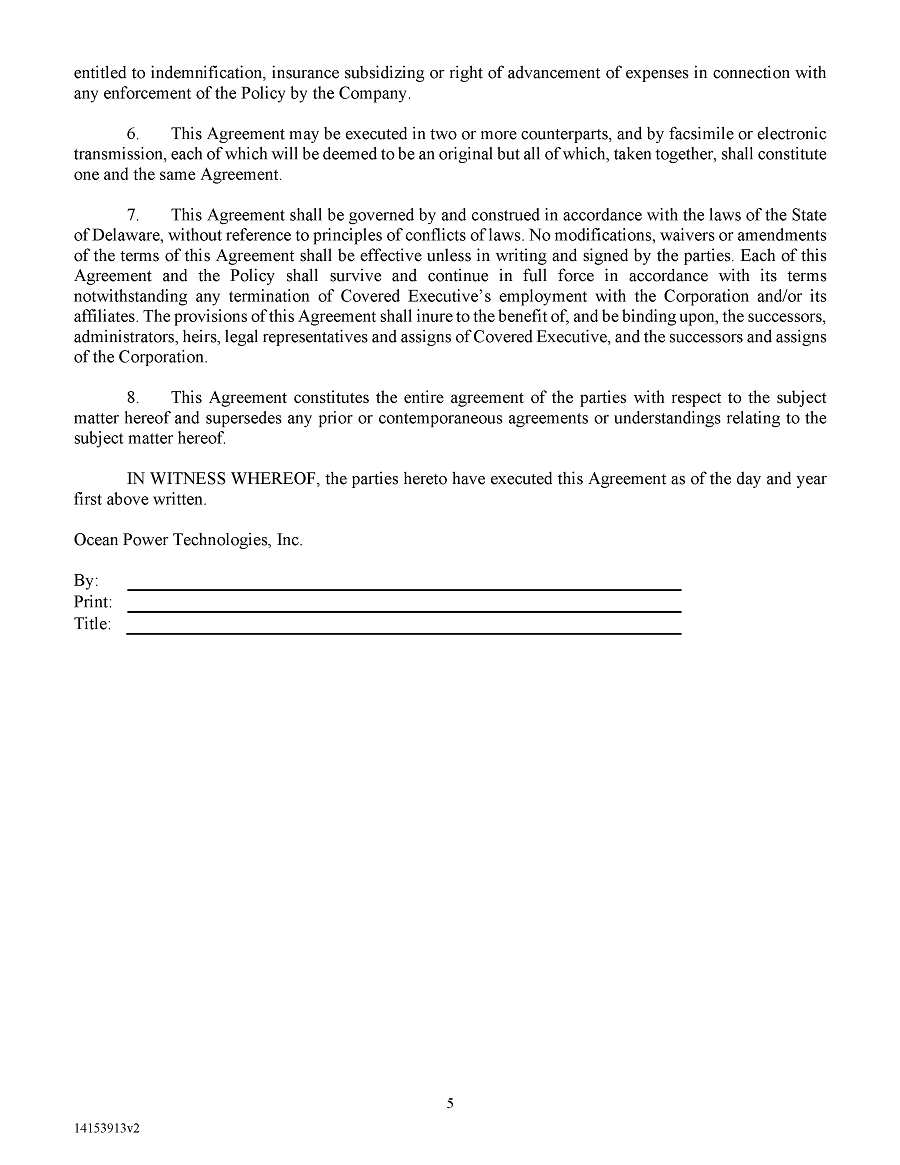 entitled to indemnification, insurance subsidizing or right of advancement of expenses in connection with any enforcement of the Policy by the Company.

6. This Agreement may be executed in two or more counterparts, and by facsimile or electronic transmission, each of which will be deemed to be an original but all of which, taken together, shall constitute one and the same Agreement.

7. This Agreement shall be governed by and construed in accordance with the laws of the State of Delaware, without reference to principles of conflicts of laws. No modifications, waivers or amendments of the terms of this Agreement shall be effective unless in writing and signed by the parties. Each of this Agreement and the Policy shall survive and continue in full force in accordance with its terms notwithstanding any termination of Covered Executive's employment with the Corporation and/or its affiliates. The provisions of this Agreement shall inure to the benefit of, and be binding upon, the successors, administrators, heirs, legal representatives and assigns of Covered Executive, and the successors and assigns of the Corporation.

8. This Agreement constitutes the entire agreement of the parties with respect to the subject matter hereof and supersedes any prior or contemporaneous agreements or understandings relating to the subject matter hereof.

IN WITNESS WHEREOF, the parties hereto have executed this Agreement as of the day and year first above written.

Ocean Power Technologies, Inc.

By:
Print:
Title:

5

14153913v2